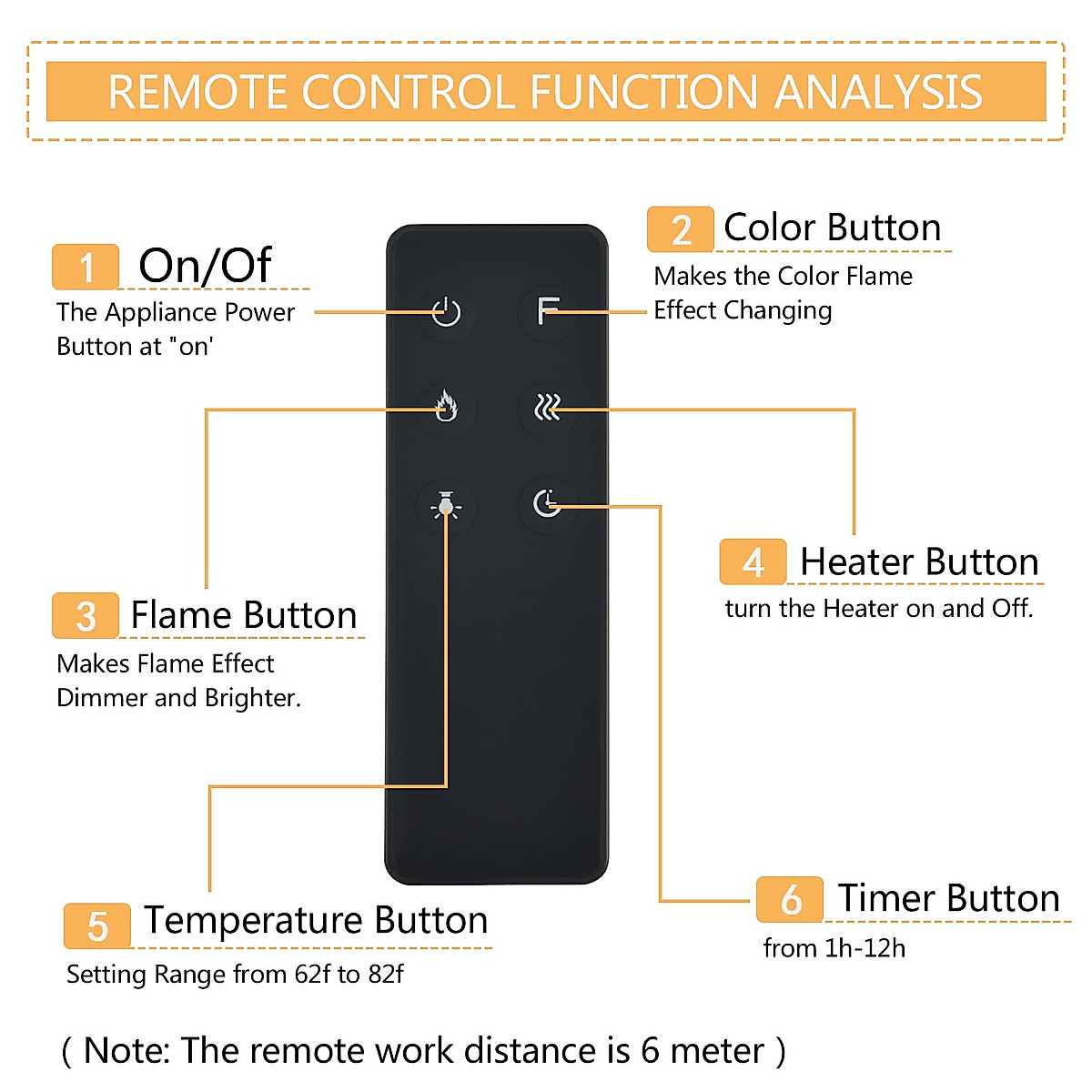 REMOTE CONTROL FUNCTION ANALYSIS

1 On/Of
The Appliance Power Button at "on'

2 Color Button
Makes the Color Flame Effect Changing

F

3 Flame Button
Makes Flame Effect Dimmer and Brighter.

4 Heater Button
turn the Heater on and Off.

5 Temperature Button
Setting Range from 62f to 82f

6 Timer Button
from 1h-12h

( Note: The remote work distance is 6 meter )